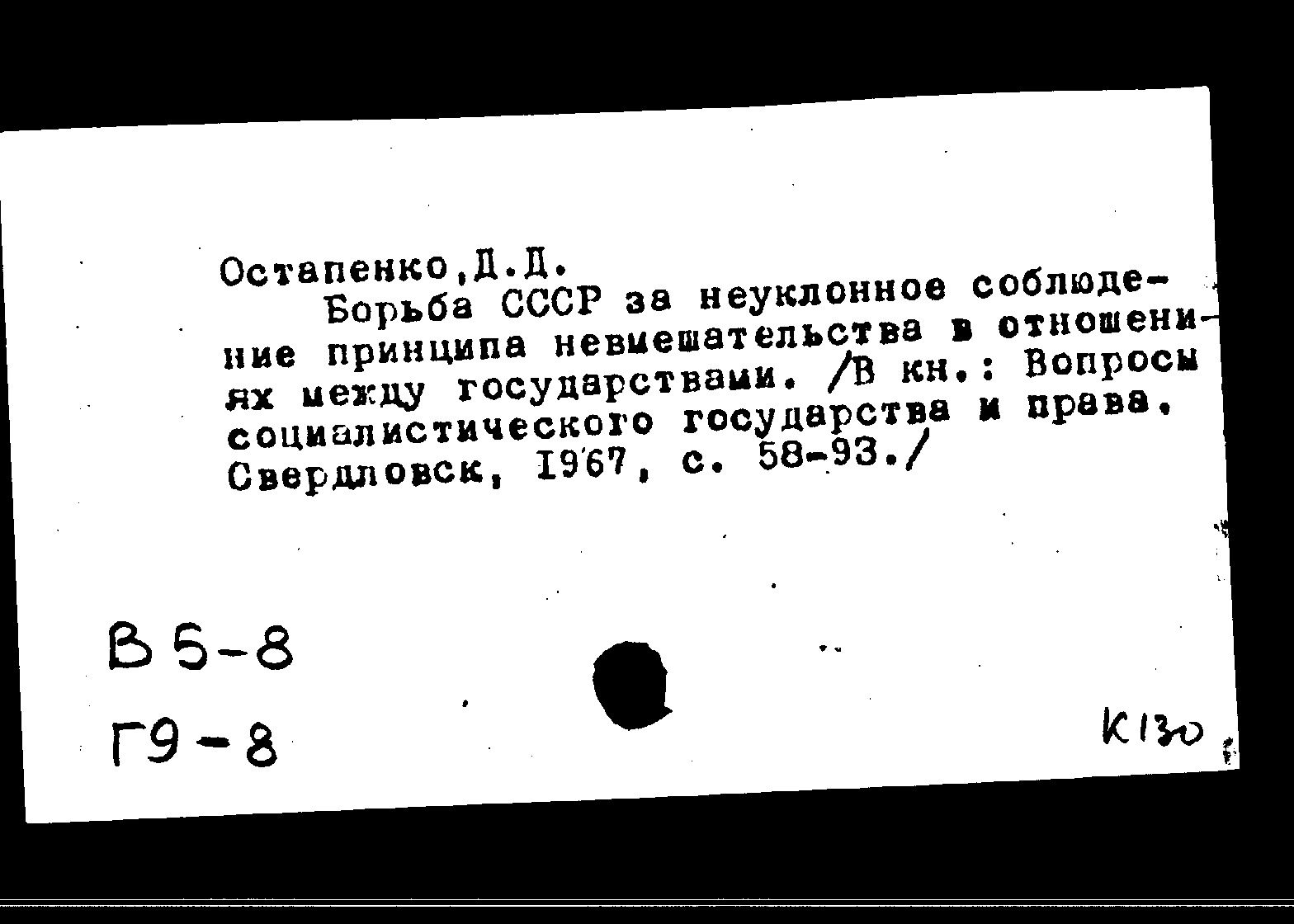 Остапенко,Д.Д.

Борьба СССР за неуклонное соблюдение принципа невмешательства в отношениях между государствами. /В кн.: Вопросы социалистического государства и права. Свердловск, 1967, с. 58-93./

В 5-8

Г9-8

К130